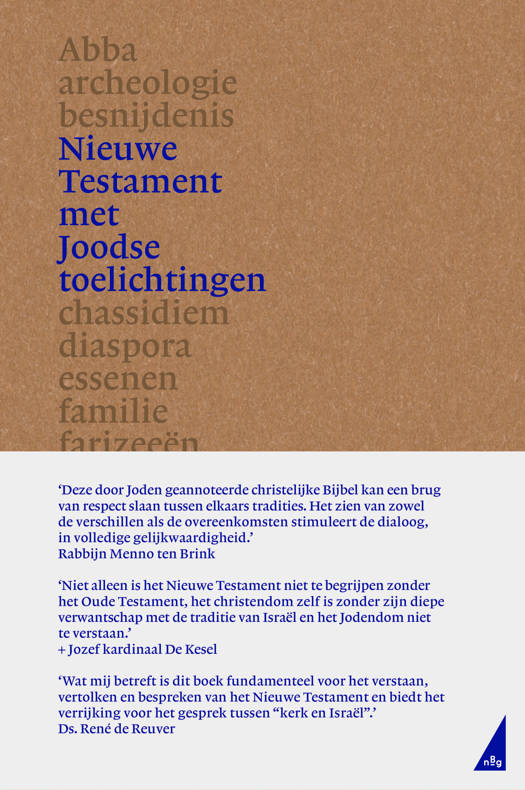 Abba
archeologie
besnijdenis
Nieuwe Testament met Joodse toelichtingen
chassidiem
diaspora
essenen
familie
farizeeën

'Deze door Joden geannoteerde christelijke Bijbel kan een brug van respect slaan tussen elkaars tradities. Het zien van zowel de verschillen als de overeenkomsten stimuleert de dialoog, in volledige gelijkwaardigheid.'
Rabbijn Menno ten Brink

'Niet alleen is het Nieuwe Testament niet te begrijpen zonder het Oude Testament, het christendom zelf is zonder zijn diepe verwantschap met de traditie van Israël en het Jodendom niet te verstaan.'
+ Jozef kardinaal De Kesel

'Wat mij betreft is dit boek fundamenteel voor het verstaan, vertolken en bespreken van het Nieuwe Testament en biedt het verrijking voor het gesprek tussen "kerk en Israël".'
Ds. René de Reuver

nbg